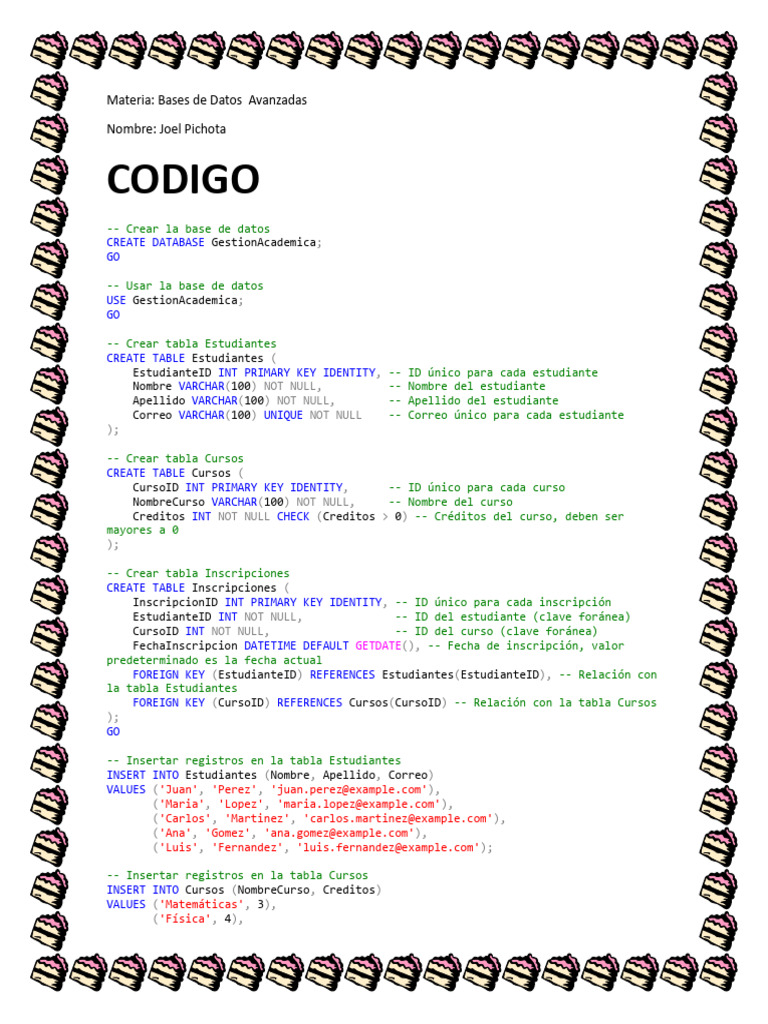 Materia: Bases de Datos Avanzadas

Nombre: Joel Pichota

CODIGO

-- Crear la base de datos
CREATE DATABASE GestionAcademica;
GO

-- Usar la base de datos
USE GestionAcademica;
GO

-- Crear tabla Estudiantes
CREATE TABLE Estudiantes (
    EstudianteID INT PRIMARY KEY IDENTITY, -- ID único para cada estudiante
    Nombre VARCHAR(100) NOT NULL,          -- Nombre del estudiante
    Apellido VARCHAR(100) NOT NULL,        -- Apellido del estudiante
    Correo VARCHAR(100) UNIQUE NOT NULL    -- Correo único para cada estudiante
);

-- Crear tabla Cursos
CREATE TABLE Cursos (
    CursoID INT PRIMARY KEY IDENTITY,      -- ID único para cada curso
    NombreCurso VARCHAR(100) NOT NULL,     -- Nombre del curso
    Creditos INT NOT NULL CHECK (Creditos > 0) -- Créditos del curso, deben ser mayores a 0
);

-- Crear tabla Inscripciones
CREATE TABLE Inscripciones (
    InscripcionID INT PRIMARY KEY IDENTITY, -- ID único para cada inscripción
    EstudianteID INT NOT NULL,              -- ID del estudiante (clave foránea)
    CursoID INT NOT NULL,                   -- ID del curso (clave foránea)
    FechaInscripcion DATETIME DEFAULT GETDATE(), -- Fecha de inscripción, valor predeterminado es la fecha actual
    FOREIGN KEY (EstudianteID) REFERENCES Estudiantes(EstudianteID), -- Relación con la tabla Estudiantes
    FOREIGN KEY (CursoID) REFERENCES Cursos(CursoID) -- Relación con la tabla Cursos
);
GO

-- Insertar registros en la tabla Estudiantes
INSERT INTO Estudiantes (Nombre, Apellido, Correo)
VALUES ('Juan', 'Perez', 'juan.perez@example.com'),
       ('Maria', 'Lopez', 'maria.lopez@example.com'),
       ('Carlos', 'Martinez', 'carlos.martinez@example.com'),
       ('Ana', 'Gomez', 'ana.gomez@example.com'),
       ('Luis', 'Fernandez', 'luis.fernandez@example.com');

-- Insertar registros en la tabla Cursos
INSERT INTO Cursos (NombreCurso, Creditos)
VALUES ('Matemáticas', 3),
       ('Física', 4),